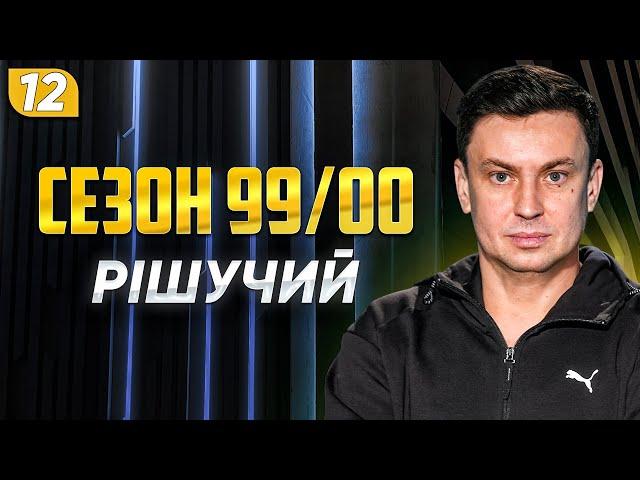 12

СЕЗОН 99/00
РІШУЧИЙ